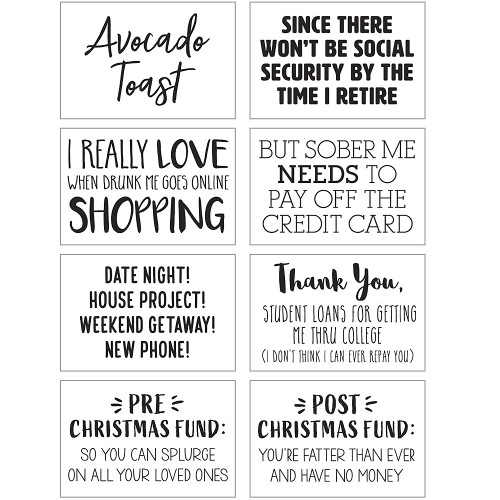 Avocado Toast

SINCE THERE WON'T BE SOCIAL SECURITY BY THE TIME I RETIRE

I REALLY LOVE WHEN DRUNK ME GOES ONLINE SHOPPING

BUT SOBER ME NEEDS TO PAY OFF THE CREDIT CARD

DATE NIGHT!
HOUSE PROJECT!
WEEKEND GETAWAY!
NEW PHONE!

Thank You,
STUDENT LOANS FOR GETTING ME THRU COLLEGE
(I DON'T THINK I CAN EVER REPAY YOU)

PRE
CHRISTMAS FUND:
SO YOU CAN SPLURGE ON ALL YOUR LOVED ONES

POST
CHRISTMAS FUND:
YOU'RE FATTER THAN EVER AND HAVE NO MONEY